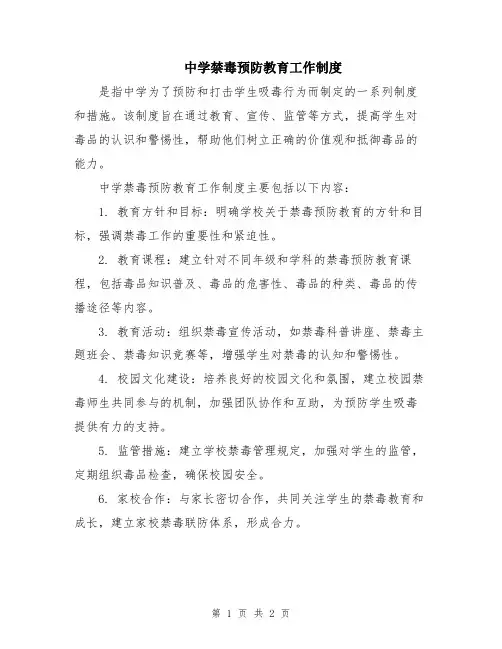 中学禁毒预防教育工作制度

是指中学为了预防和打击学生吸毒行为而制定的一系列制度和措施。该制度旨在通过教育、宣传、监管等方式，提高学生对毒品的认识和警惕性，帮助他们树立正确的价值观和抵御毒品的能力。

中学禁毒预防教育工作制度主要包括以下内容：

1. 教育方针和目标：明确学校关于禁毒预防教育的方针和目标，强调禁毒工作的重要性和紧迫性。

2. 教育课程：建立针对不同年级和学科的禁毒预防教育课程，包括毒品知识普及、毒品的危害性、毒品的种类、毒品的传播途径等内容。

3. 教育活动：组织禁毒宣传活动，如禁毒科普讲座、禁毒主题班会、禁毒知识竞赛等，增强学生对禁毒的认知和警惕性。

4. 校园文化建设：培养良好的校园文化和氛围，建立校园禁毒师生共同参与的机制，加强团队协作和互助，为预防学生吸毒提供有力的支持。

5. 监管措施：建立学校禁毒管理规定，加强对学生的监管，定期组织毒品检查，确保校园安全。

6. 家校合作：与家长密切合作，共同关注学生的禁毒教育和成长，建立家校禁毒联防体系，形成合力。

第 1 页 共 2 页